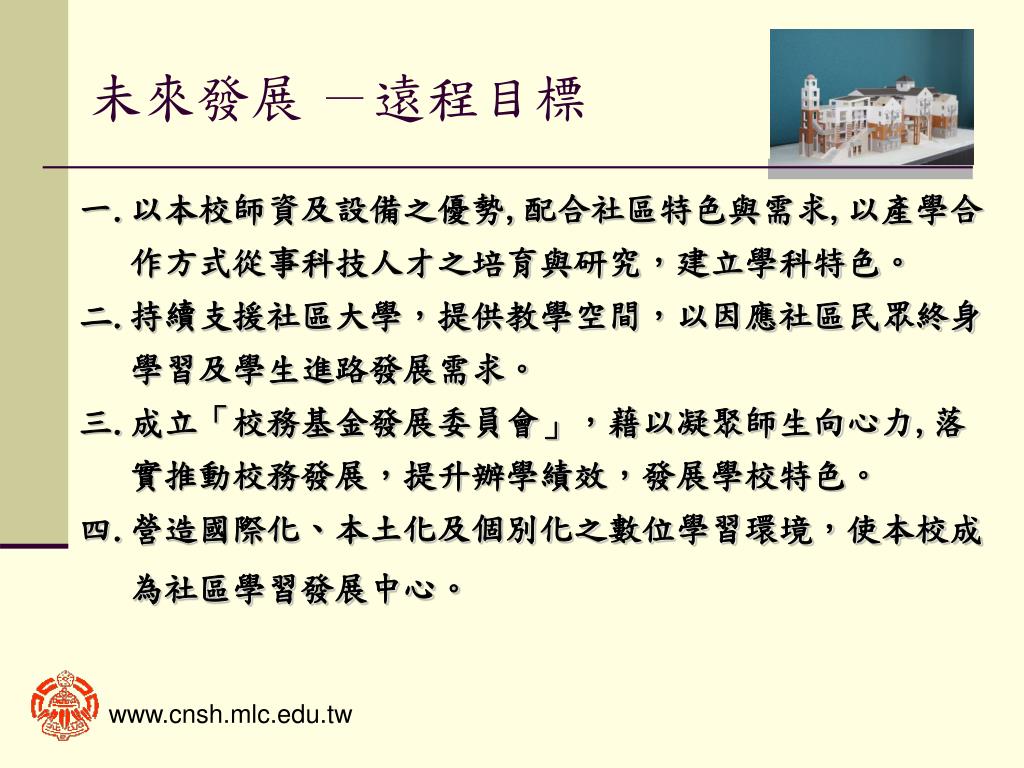 未來發展 —遠程目標

一. 以本校師資及設備之優勢, 配合社區特色與需求, 以產學合作方式從事科技人才之培育與研究，建立學科特色。

二. 持續支援社區大學，提供教學空間，以因應社區民眾終身學習及學生進路發展需求。

三. 成立「校務基金發展委員會」，藉以凝聚師生向心力, 落實推動校務發展，提升辦學績效，發展學校特色。

四. 營造國際化、本土化及個別化之數位學習環境，使本校成為社區學習發展中心。

www.cnsh.mlc.edu.tw